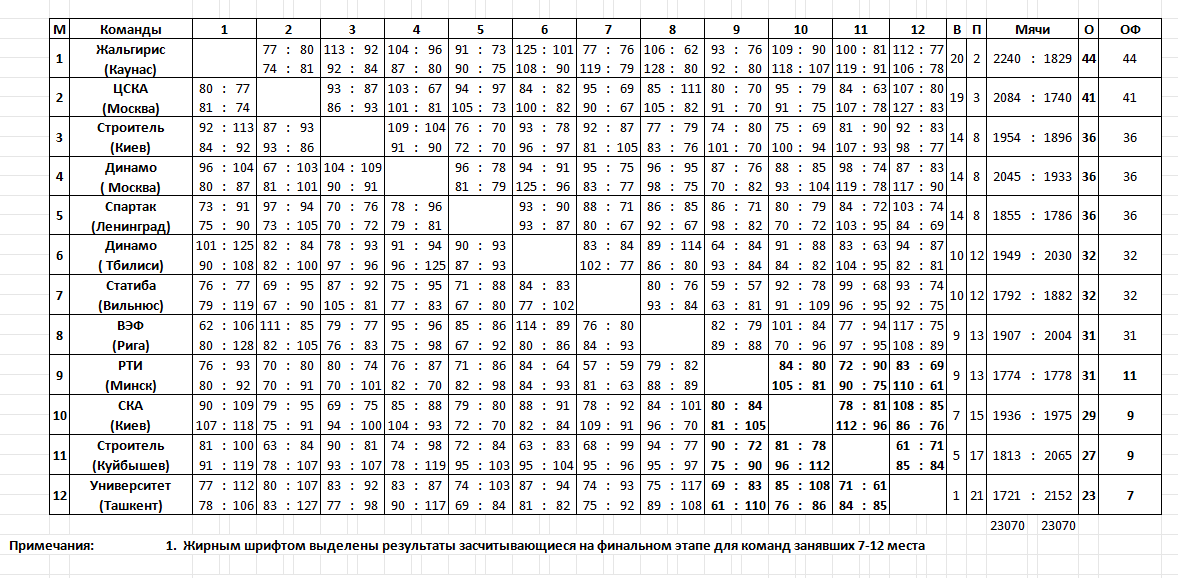 | М | Команды | 1 | 2 | 3 | 4 | 5 | 6 | 7 | 8 | 9 | 10 | 11 | 12 | В | П | Мячи | О | ОФ |
|---|---|---|---|---|---|---|---|---|---|---|---|---|---|---|---|---|---|---|
| 1 | Жальгирис (Каунас) | | 77 : 80 74 : 81 | 113 : 92 92 : 84 | 104 : 96 87 : 80 | 91 : 73 90 : 75 | 125 : 101 108 : 90 | 77 : 76 119 : 79 | 106 : 62 128 : 80 | 93 : 76 92 : 80 | 109 : 90 118 : 107 | 100 : 81 119 : 91 | 112 : 77 106 : 78 | 20 | 2 | 2240 : 1829 | 44 | 44 |
| 2 | ЦСКА (Москва) | 80 : 77 81 : 74 | | 93 : 87 86 : 93 | 103 : 67 101 : 81 | 94 : 97 105 : 73 | 84 : 82 100 : 82 | 95 : 69 90 : 67 | 85 : 111 105 : 82 | 80 : 70 91 : 70 | 95 : 79 91 : 75 | 84 : 63 107 : 78 | 107 : 80 127 : 83 | 19 | 3 | 2084 : 1740 | 41 | 41 |
| 3 | Строитель (Киев) | 92 : 113 84 : 92 | 87 : 93 93 : 86 | | 109 : 104 91 : 90 | 76 : 70 72 : 70 | 93 : 78 96 : 97 | 92 : 87 81 : 105 | 77 : 79 83 : 76 | 74 : 80 101 : 70 | 75 : 69 100 : 94 | 81 : 90 107 : 93 | 92 : 83 98 : 77 | 14 | 8 | 1954 : 1896 | 36 | 36 |
| 4 | Динамо ( Москва) | 96 : 104 80 : 87 | 67 : 103 81 : 101 | 104 : 109 90 : 91 | | 96 : 78 81 : 79 | 94 : 91 125 : 96 | 95 : 75 83 : 77 | 96 : 95 98 : 75 | 87 : 76 70 : 82 | 88 : 85 93 : 104 | 98 : 74 119 : 78 | 87 : 83 117 : 90 | 14 | 8 | 2045 : 1933 | 36 | 36 |
| 5 | Спартак (Ленинград) | 73 : 91 75 : 90 | 97 : 94 73 : 105 | 70 : 76 70 : 72 | 78 : 96 79 : 81 | | 93 : 90 93 : 87 | 88 : 71 80 : 67 | 86 : 85 92 : 67 | 86 : 71 98 : 82 | 80 : 79 70 : 72 | 84 : 72 103 : 95 | 103 : 74 84 : 69 | 14 | 8 | 1855 : 1786 | 36 | 36 |
| 6 | Динамо ( Тбилиси) | 101 : 125 90 : 108 | 82 : 84 82 : 100 | 78 : 93 97 : 96 | 91 : 94 96 : 125 | 90 : 93 87 : 93 | | 83 : 84 102 : 77 | 89 : 114 86 : 80 | 64 : 84 93 : 84 | 91 : 88 84 : 82 | 83 : 63 104 : 95 | 94 : 87 82 : 81 | 10 | 12 | 1949 : 2030 | 32 | 32 |
| 7 | Статиба (Вильнюс) | 76 : 77 79 : 119 | 69 : 95 67 : 90 | 87 : 92 105 : 81 | 75 : 95 77 : 83 | 71 : 88 67 : 80 | 84 : 83 77 : 102 | | 80 : 76 93 : 84 | 59 : 57 63 : 81 | 92 : 78 91 : 109 | 99 : 68 96 : 95 | 93 : 74 92 : 75 | 10 | 12 | 1792 : 1882 | 32 | 32 |
| 8 | ВЭФ (Рига) | 62 : 106 80 : 128 | 111 : 85 82 : 105 | 79 : 77 76 : 83 | 95 : 96 75 : 98 | 85 : 86 67 : 92 | 114 : 89 80 : 86 | 76 : 80 84 : 93 | | 82 : 79 89 : 88 | 101 : 84 70 : 96 | 77 : 94 97 : 95 | 117 : 75 108 : 89 | 9 | 13 | 1907 : 2004 | 31 | 31 |
| 9 | РТИ (Минск) | 76 : 93 80 : 92 | 70 : 80 70 : 91 | 80 : 74 70 : 101 | 76 : 87 82 : 70 | 71 : 86 82 : 98 | 84 : 64 84 : 93 | 57 : 59 81 : 63 | 79 : 82 88 : 89 | | 84 : 80 105 : 81 | 72 : 90 90 : 75 | 83 : 69 110 : 61 | 9 | 13 | 1774 : 1778 | 31 | 11 |
| 10 | СКА (Киев) | 90 : 109 107 : 118 | 79 : 95 75 : 91 | 69 : 75 94 : 100 | 85 : 88 104 : 93 | 79 : 80 72 : 70 | 88 : 91 82 : 84 | 78 : 92 109 : 91 | 84 : 101 96 : 70 | 80 : 84 81 : 105 | | 78 : 81 112 : 96 | 108 : 85 86 : 76 | 7 | 15 | 1936 : 1975 | 29 | 9 |
| 11 | Строитель (Куйбышев) | 81 : 100 91 : 119 | 63 : 84 78 : 107 | 90 : 81 93 : 107 | 74 : 98 78 : 119 | 72 : 84 95 : 103 | 63 : 83 95 : 104 | 68 : 99 95 : 96 | 94 : 77 95 : 97 | 90 : 72 75 : 90 | 81 : 78 96 : 112 | | 61 : 71 85 : 84 | 5 | 17 | 1813 : 2065 | 27 | 9 |
| 12 | Университет (Ташкент) | 77 : 112 78 : 106 | 80 : 107 83 : 127 | 83 : 92 77 : 98 | 83 : 87 90 : 117 | 74 : 103 69 : 84 | 87 : 94 81 : 82 | 74 : 93 75 : 92 | 75 : 117 89 : 108 | 69 : 83 61 : 110 | 85 : 108 76 : 86 | 71 : 61 84 : 85 | | 1 | 21 | 1721 : 2152 | 23 | 7 |

23070 23070

Примечания: 1. Жирным шрифтом выделены результаты засчитывающиеся на финальном этапе для команд занявших 7-12 места